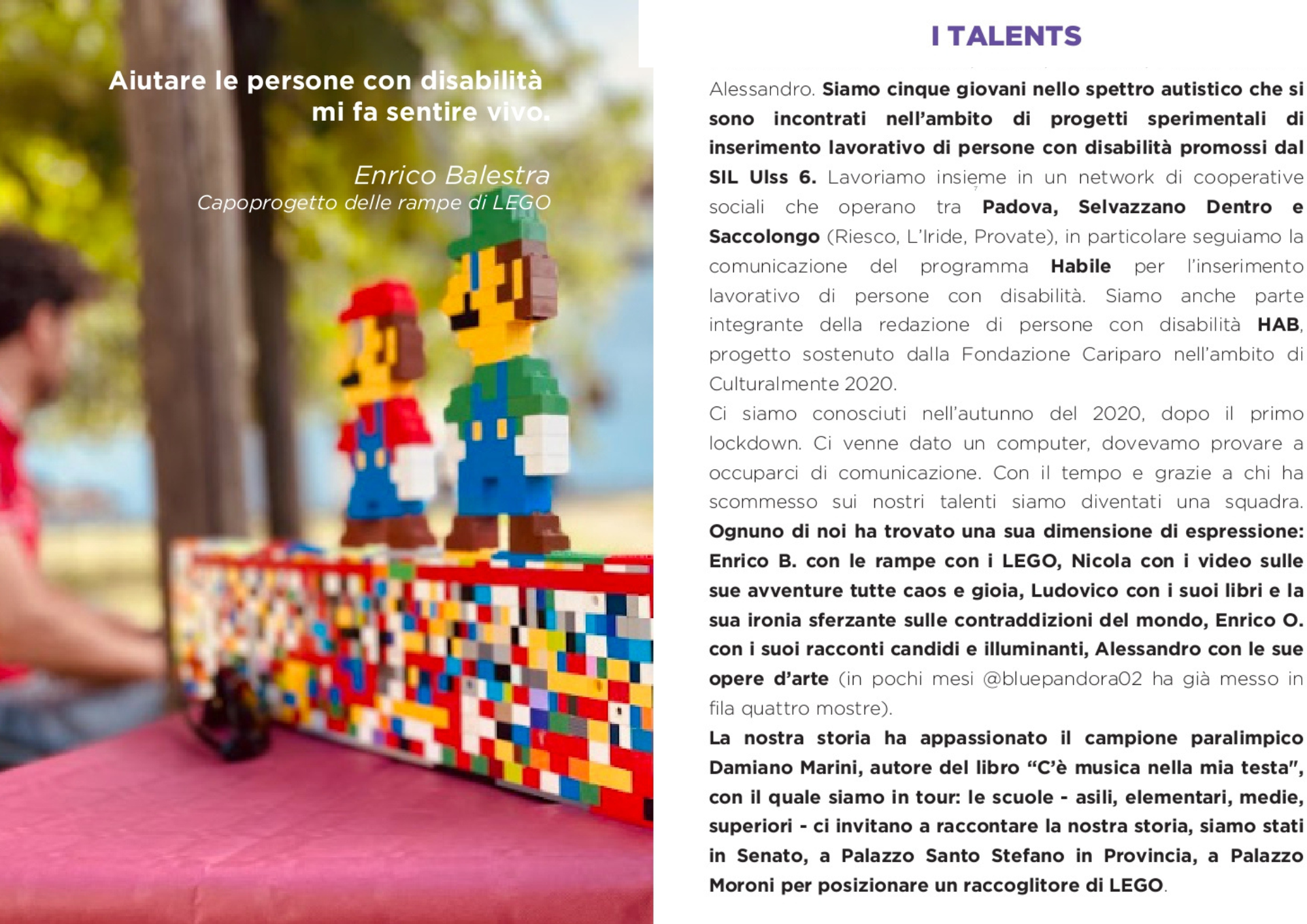 Aiutare le persone con disabilità mi fa sentire vivo.

Enrico Balestra
Capoprogetto delle rampe di LEGO

I TALENTS

Alessandro. Siamo cinque giovani nello spettro autistico che si sono incontrati nell'ambito di progetti sperimentali di inserimento lavorativo di persone con disabilità promossi dal SIL Ulss 6. Lavoriamo insieme in un network di cooperative sociali che operano tra Padova, Selvazzano Dentro e Saccolongo (Riesco, L'Iride, Provate), in particolare seguiamo la comunicazione del programma Habile per l'inserimento lavorativo di persone con disabilità. Siamo anche parte integrante della redazione di persone con disabilità HAB, progetto sostenuto dalla Fondazione Cariparo nell'ambito di Culturalmente 2020.

Ci siamo conosciuti nell'autunno del 2020, dopo il primo lockdown. Ci venne dato un computer, dovevamo provare a occuparci di comunicazione. Con il tempo e grazie a chi ha scommesso sui nostri talenti siamo diventati una squadra. Ognuno di noi ha trovato una sua dimensione di espressione: Enrico B. con le rampe con i LEGO, Nicola con i video sulle sue avventure tutte caos e gioia, Ludovico con i suoi libri e la sua ironia sferzante sulle contraddizioni del mondo, Enrico O. con i suoi racconti candidi e illuminanti, Alessandro con le sue opere d'arte (in pochi mesi @bluepandora02 ha già messo in fila quattro mostre).

La nostra storia ha appassionato il campione paralimpico Damiano Marini, autore del libro "C'è musica nella mia testa", con il quale siamo in tour: le scuole - asili, elementari, medie, superiori - ci invitano a raccontare la nostra storia, siamo stati in Senato, a Palazzo Santo Stefano in Provincia, a Palazzo Moroni per posizionare un raccoglitore di LEGO.